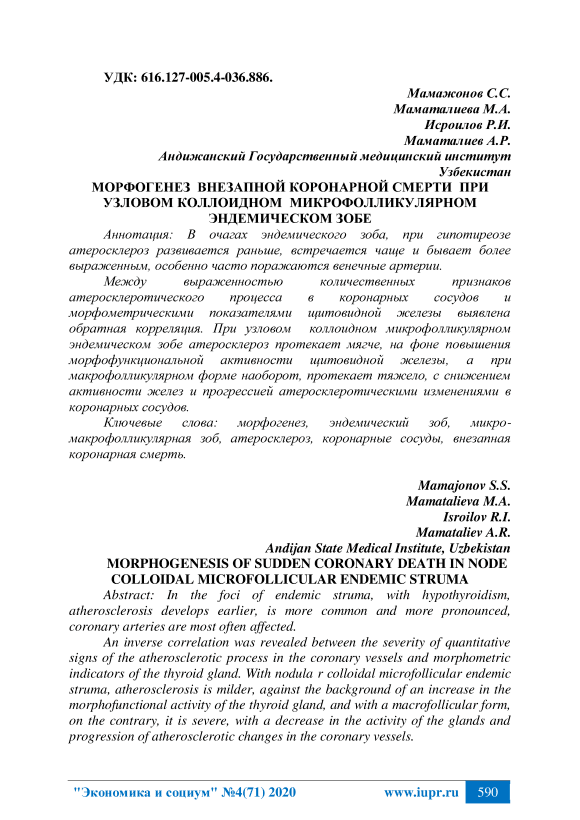 УДК: 616.127-005.4-036.886.

Мамажонов С.С.
Маматалиева М.А.
Исроилов Р.И.
Маматалиев А.Р.
Андижанский Государственный медицинский институт
Узбекистан

МОРФОГЕНЕЗ ВНЕЗАПНОЙ КОРОНАРНОЙ СМЕРТИ ПРИ УЗЛОВОМ КОЛЛОИДНОМ МИКРОФОЛЛИКУЛЯРНОМ ЭНДЕМИЧЕСКОМ ЗОБЕ

Аннотация: В очагах эндемического зоба, при гипотиреозе атеросклероз развивается раньше, встречается чаще и бывает более выраженным, особенно часто поражаются венечные артерии.

Между выраженностью количественных признаков атеросклеротического процесса в коронарных сосудов и морфометрическими показателями щитовидной железы выявлена обратная корреляция. При узловом коллоидном микрофолликулярном эндемическом зобе атеросклероз протекает мягче, на фоне повышения морфофункциональной активности щитовидной железы, а при макрофолликулярном форме наоборот, протекает тяжело, с снижением активности желез и прогрессией атеросклеротическими изменениями в коронарных сосудов.

Ключевые слова: морфогенез, эндемический зоб, микро-макрофолликулярная зоб, атеросклероз, коронарные сосуды, внезапная коронарная смерть.

Mamajonov S.S.
Mamatalieva M.A.
Isroilov R.I.
Mamataliev A.R.
Andijan State Medical Institute, Uzbekistan

MORPHOGENESIS OF SUDDEN CORONARY DEATH IN NODE COLLOIDAL MICROFOLLICULAR ENDEMIC STRUMA

Abstract: In the foci of endemic struma, with hypothyroidism, atherosclerosis develops earlier, is more common and more pronounced, coronary arteries are most often affected.

An inverse correlation was revealed between the severity of quantitative signs of the atherosclerotic process in the coronary vessels and morphometric indicators of the thyroid gland. With nodula r colloidal microfollicular endemic struma, atherosclerosis is milder, against the background of an increase in the morphofunctional activity of the thyroid gland, and with a macrofollicular form, on the contrary, it is severe, with a decrease in the activity of the glands and progression of atherosclerotic changes in the coronary vessels.

"Экономика и социум" №4(71) 2020 www.iupr.ru 590